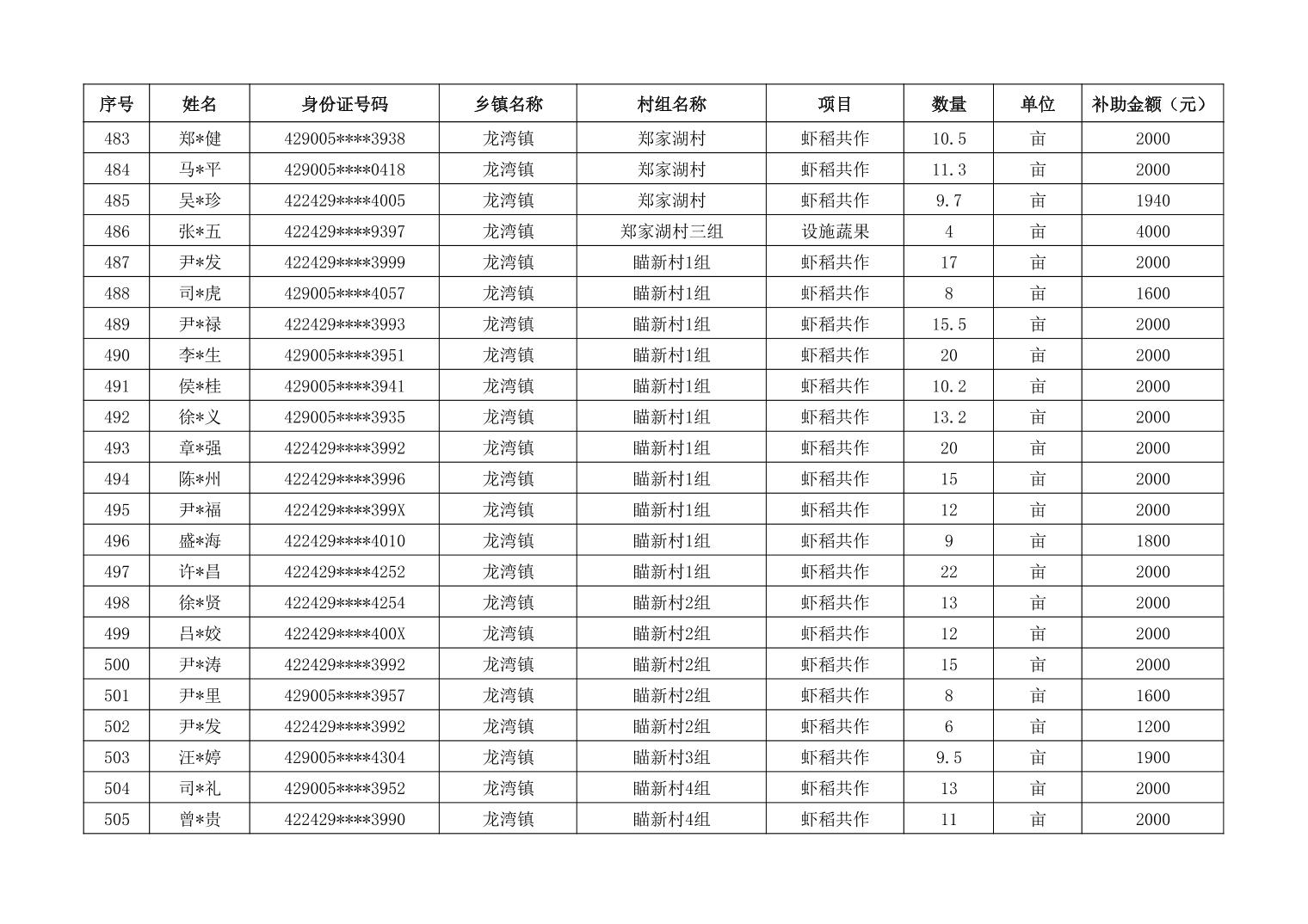 | 序号 | 姓名 | 身份证号码 | 乡镇名称 | 村组名称 | 项目 | 数量 | 单位 | 补助金额（元） |
|---|---|---|---|---|---|---|---|---|
| 483 | 郑*健 | 429005****3938 | 龙湾镇 | 郑家湖村 | 虾稻共作 | 10.5 | 亩 | 2000 |
| 484 | 马*平 | 429005****0418 | 龙湾镇 | 郑家湖村 | 虾稻共作 | 11.3 | 亩 | 2000 |
| 485 | 吴*珍 | 422429****4005 | 龙湾镇 | 郑家湖村 | 虾稻共作 | 9.7 | 亩 | 1940 |
| 486 | 张*五 | 422429****9397 | 龙湾镇 | 郑家湖村三组 | 设施蔬果 | 4 | 亩 | 4000 |
| 487 | 尹*发 | 422429****3999 | 龙湾镇 | 瞄新村1组 | 虾稻共作 | 17 | 亩 | 2000 |
| 488 | 司*虎 | 429005****4057 | 龙湾镇 | 瞄新村1组 | 虾稻共作 | 8 | 亩 | 1600 |
| 489 | 尹*禄 | 422429****3993 | 龙湾镇 | 瞄新村1组 | 虾稻共作 | 15.5 | 亩 | 2000 |
| 490 | 李*生 | 429005****3951 | 龙湾镇 | 瞄新村1组 | 虾稻共作 | 20 | 亩 | 2000 |
| 491 | 侯*桂 | 429005****3941 | 龙湾镇 | 瞄新村1组 | 虾稻共作 | 10.2 | 亩 | 2000 |
| 492 | 徐*义 | 429005****3935 | 龙湾镇 | 瞄新村1组 | 虾稻共作 | 13.2 | 亩 | 2000 |
| 493 | 章*强 | 422429****3992 | 龙湾镇 | 瞄新村1组 | 虾稻共作 | 20 | 亩 | 2000 |
| 494 | 陈*州 | 422429****3996 | 龙湾镇 | 瞄新村1组 | 虾稻共作 | 15 | 亩 | 2000 |
| 495 | 尹*福 | 422429****399X | 龙湾镇 | 瞄新村1组 | 虾稻共作 | 12 | 亩 | 2000 |
| 496 | 盛*海 | 422429****4010 | 龙湾镇 | 瞄新村1组 | 虾稻共作 | 9 | 亩 | 1800 |
| 497 | 许*昌 | 422429****4252 | 龙湾镇 | 瞄新村1组 | 虾稻共作 | 22 | 亩 | 2000 |
| 498 | 徐*贤 | 422429****4254 | 龙湾镇 | 瞄新村2组 | 虾稻共作 | 13 | 亩 | 2000 |
| 499 | 吕*姣 | 422429****400X | 龙湾镇 | 瞄新村2组 | 虾稻共作 | 12 | 亩 | 2000 |
| 500 | 尹*涛 | 422429****3992 | 龙湾镇 | 瞄新村2组 | 虾稻共作 | 15 | 亩 | 2000 |
| 501 | 尹*里 | 429005****3957 | 龙湾镇 | 瞄新村2组 | 虾稻共作 | 8 | 亩 | 1600 |
| 502 | 尹*发 | 422429****3992 | 龙湾镇 | 瞄新村2组 | 虾稻共作 | 6 | 亩 | 1200 |
| 503 | 汪*婷 | 429005****4304 | 龙湾镇 | 瞄新村3组 | 虾稻共作 | 9.5 | 亩 | 1900 |
| 504 | 司*礼 | 429005****3952 | 龙湾镇 | 瞄新村4组 | 虾稻共作 | 13 | 亩 | 2000 |
| 505 | 曾*贵 | 422429****3990 | 龙湾镇 | 瞄新村4组 | 虾稻共作 | 11 | 亩 | 2000 |